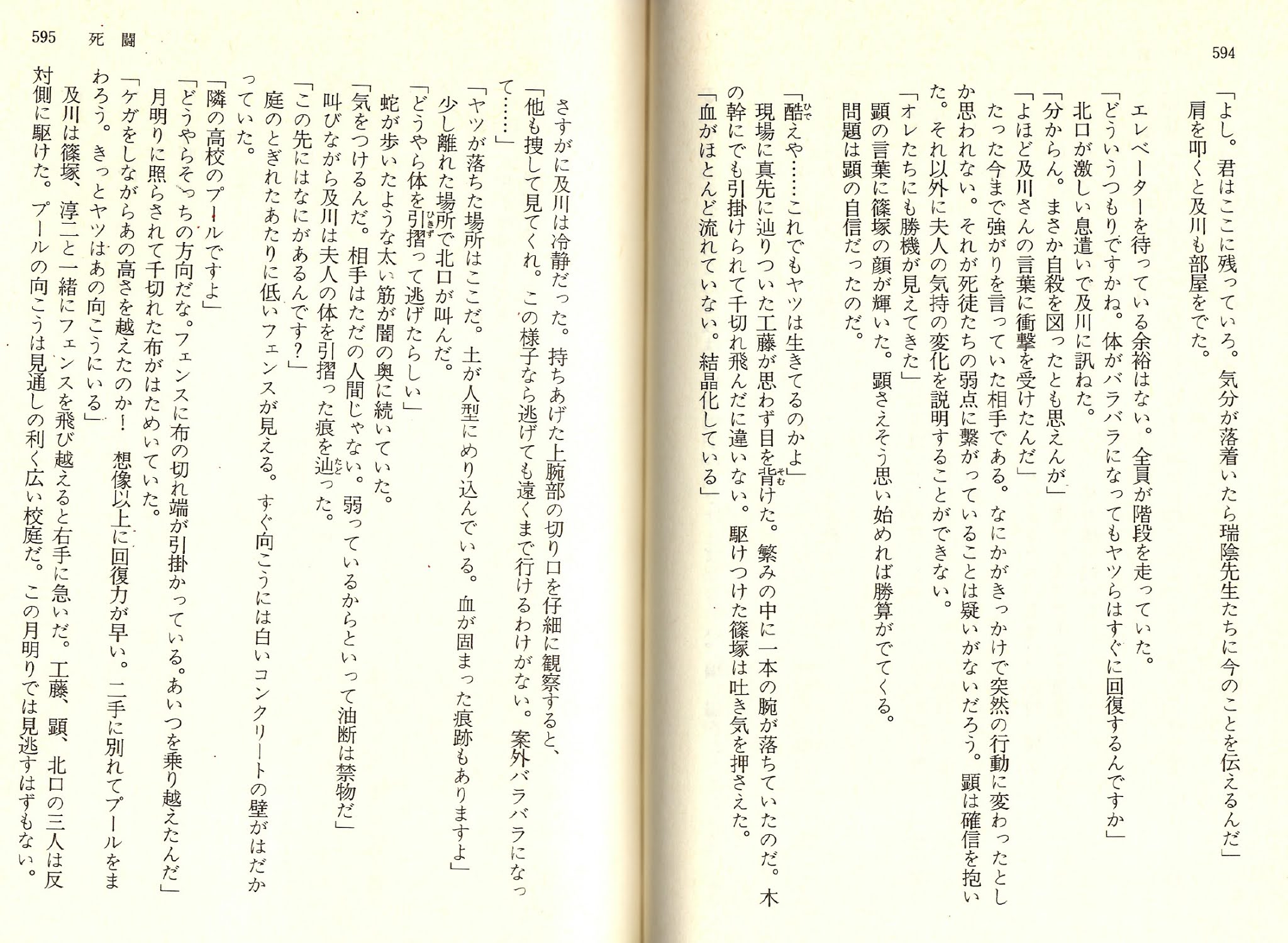 594

「よし。君はここに残っていろ。気分が落着いたら瑞陰先生たちに今のことを伝えるんだ」

肩を叩くと及川も部屋をでた。

エレベーターを待っている余裕はない。全員が階段を走っていた。

「どういうつもりですかね。体がバラバラになってもヤツらはすぐに回復するんですか」

北口が激しい息遣いで及川に訊ねた。

「分からん。まさか自殺を図ったとも思えんが」

「よほど及川さんの言葉に衝撃を受けたんだ」

たった今まで強がりを言っていた相手である。なにかがきっかけで突然の行動に変わったとしか思われない。それが死徒たちの弱点に繋がっていることは疑いがないだろう。顕は確信を抱いた。それ以外に夫人の気持の変化を説明することができない。

「オレたちにも勝機が見えてきた」

顕の言葉に篠塚の顔が輝いた。顕さえそう思い始めれば勝算がでてくる。

問題は顕の自信だったのだ。

「酷えや……これでもヤツは生きてるのかよ」

現場に真先に辿りついた工藤が思わず目を背けた。繁みの中に一本の腕が落ちていたのだ。木の幹にでも引掛けられて千切れ飛んだに違いない。駆けつけた篠塚は吐き気を押さえた。

「血がほとんど流れていない。結晶化している」

595　死闘

さすがに及川は冷静だった。持ちあげた上腕部の切り口を仔細に観察すると、

「他も捜して見てくれ。この様子なら逃げても遠くまで行けるわけがない。案外バラバラになって……」

「ヤツが落ちた場所はここだ。土が人型にめり込んでいる。血が固まった痕跡もありますよ」

少し離れた場所で北口が叫んだ。

「どうやら体を引摺って逃げたらしい」

蛇が歩いたような太い筋が闇の奥に続いていた。

「気をつけるんだ。相手はただの人間じゃない。弱っているからといって油断は禁物だ」

叫びながら及川は夫人の体を引摺った痕を辿った。

「この先にはなにがあるんです？」

庭のとぎれたあたりに低いフェンスが見える。すぐ向こうには白いコンクリートの壁がはだかっていた。

「隣の高校のプールですよ」

「どうやらそっちの方向だな。フェンスに布の切れ端が引掛かっている。あいつを乗り越えたんだ」

月明りに照らされて千切れた布がはためいていた。

「ケガをしながらあの高さを越えたのか！　想像以上に回復力が早い。二手に別れてプールをまわろう。きっとヤツはあの向こうにいる」

及川は篠塚、淳二と一緒にフェンスを飛び越えると右手に急いだ。工藤、顕、北口の三人は反対側に駆けた。プールの向こうは見通しの利く広い校庭だ。この月明りでは見逃すはずもない。